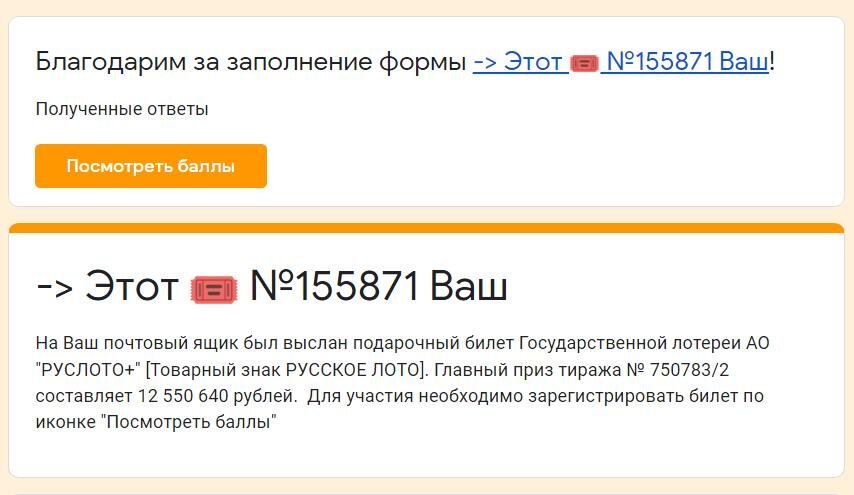 Благодарим за заполнение формы -> Этот №155871 Ваш!

Полученные ответы

Посмотреть баллы

-> Этот №155871 Ваш

На Ваш почтовый ящик был выслан подарочный билет Государственной лотереи АО "РУСЛОТО+" [Товарный знак РУССКОЕ ЛОТО]. Главный приз тиража № 750783/2 составляет 12 550 640 рублей. Для участия необходимо зарегистрировать билет по иконке "Посмотреть баллы"